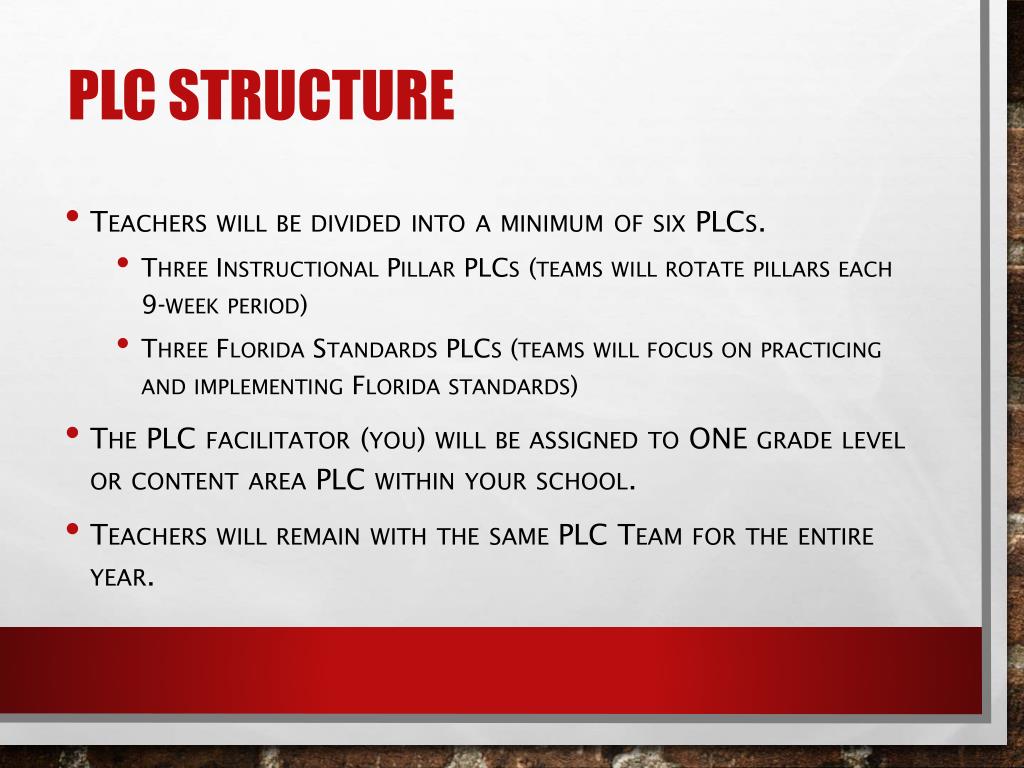 PLC STRUCTURE

• Teachers will be divided into a minimum of six PLCs.
  • Three Instructional Pillar PLCs (teams will rotate pillars each 9-week period)
  • Three Florida Standards PLCs (teams will focus on practicing and implementing Florida standards)
• The PLC facilitator (you) will be assigned to ONE grade level or content area PLC within your school.
• Teachers will remain with the same PLC Team for the entire year.